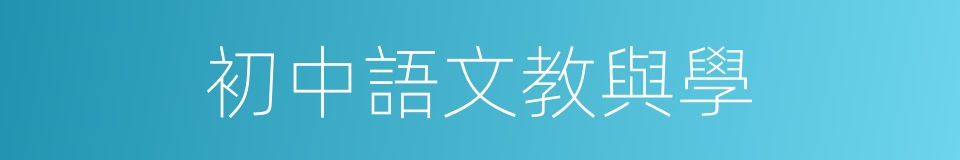 初中語文教與學